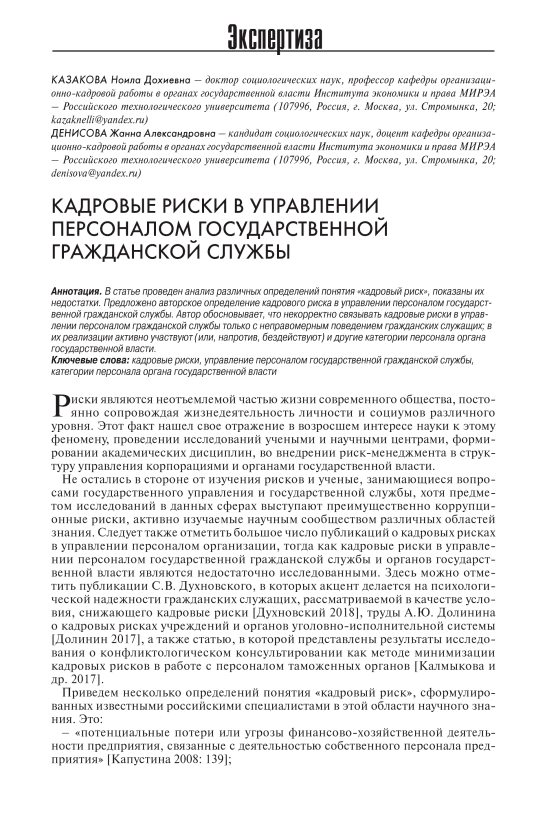 Экспертиза

КАЗАКОВА Ноила Дохиевна — доктор социологических наук, профессор кафедры организационно-кадровой работы в органах государственной власти Института экономики и права МИРЭА — Российского технологического университета (107996, Россия, г. Москва, ул. Стромынка, 20; kazaknelli@yandex.ru)
ДЕНИСОВА Жанна Александровна — кандидат социологических наук, доцент кафедры организационно-кадровой работы в органах государственной власти Института экономики и права МИРЭА — Российского технологического университета (107996, Россия, г. Москва, ул. Стромынка, 20; denisova@yandex.ru)

КАДРОВЫЕ РИСКИ В УПРАВЛЕНИИ ПЕРСОНАЛОМ ГОСУДАРСТВЕННОЙ ГРАЖДАНСКОЙ СЛУЖБЫ

Аннотация. В статье проведен анализ различных определений понятия «кадровый риск», показаны их недостатки. Предложено авторское определение кадрового риска в управлении персоналом государственной гражданской службы. Автор обосновывает, что некорректно связывать кадровые риски в управлении персоналом гражданской службы только с неправомерным поведением гражданских служащих; в их реализации активно участвуют (или, напротив, бездействуют) и другие категории персонала органа государственной власти.
Ключевые слова: кадровые риски, управление персоналом государственной гражданской службы, категории персонала органа государственной власти

Риски являются неотъемлемой частью жизни современного общества, постоянно сопровождая жизнедеятельность личности и социумов различного уровня. Этот факт нашел свое отражение в возросшем интересе науки к этому феномену, проведении исследований учеными и научными центрами, формировании академических дисциплин, во внедрении риск-менеджмента в структуру управления корпорациями и органами государственной власти.

Не остались в стороне от изучения рисков и ученые, занимающиеся вопросами государственного управления и государственной службы, хотя предметом исследований в данных сферах выступают преимущественно коррупционные риски, активно изучаемые научным сообществом различных областей знания. Следует также отметить большое число публикаций о кадровых рисках в управлении персоналом организации, тогда как кадровые риски в управлении персоналом государственной гражданской службы и органов государственной власти являются недостаточно исследованными. Здесь можно отметить публикации С.В. Духновского, в которых акцент делается на психологической надежности гражданских служащих, рассматриваемой в качестве условия, снижающего кадровые риски [Духновский 2018], труды А.Ю. Долинина о кадровых рисках учреждений и органов уголовно-исполнительной системы [Долинин 2017], а также статью, в которой представлены результаты исследования о конфликтологическом консультировании как методе минимизации кадровых рисков в работе с персоналом таможенных органов [Калмыкова и др. 2017].

Приведем несколько определений понятия «кадровый риск», сформулированных известными российскими специалистами в этой области научного знания. Это:

– «потенциальные потери или угрозы финансово-хозяйственной деятельности предприятия, связанные с деятельностью собственного персонала предприятия» [Капустина 2008: 139];